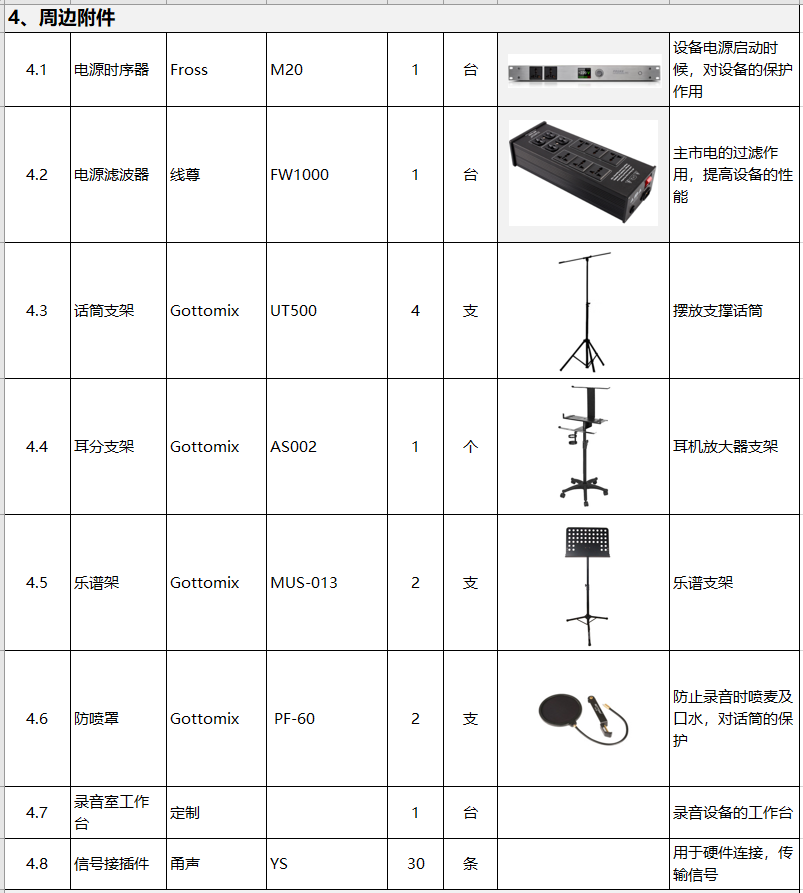 4、周边附件

| | | | | | | | |
|---|---|---|---|---|---|---|---|
| 4.1 | 电源时序器 | Fross | M20 | 1 | 台 | | 设备电源启动时候，对设备的保护作用 |
| 4.2 | 电源滤波器 | 线尊 | FW1000 | 1 | 台 | | 主市电的过滤作用，提高设备的性能 |
| 4.3 | 话筒支架 | Gottomix | UT500 | 4 | 支 | | 摆放支撑话筒 |
| 4.4 | 耳分支架 | Gottomix | AS002 | 1 | 个 | | 耳机放大器支架 |
| 4.5 | 乐谱架 | Gottomix | MUS-013 | 2 | 支 | | 乐谱支架 |
| 4.6 | 防喷罩 | Gottomix | PF-60 | 2 | 支 | | 防止录音时喷麦及口水，对话筒的保护 |
| 4.7 | 录音室工作台 | 定制 | | 1 | 台 | | 录音设备的工作台 |
| 4.8 | 信号接插件 | 甬声 | YS | 30 | 条 | | 用于硬件连接，传输信号 |